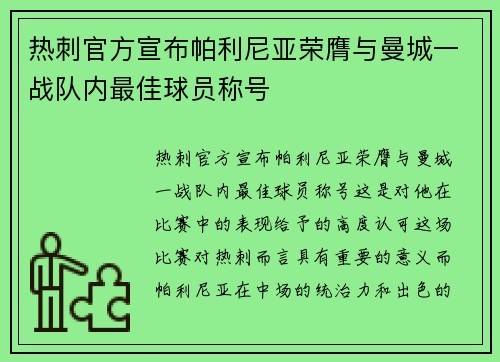 热刺官方宣布帕利尼亚荣膺与曼城一战队内最佳球员称号

热刺官方宣布帕利尼亚荣膺与曼城一战队内最佳球员称号这是对他在比赛中的表现给予的高度认可这场比赛对热刺而言具有重要的意义而帕利尼亚在中场的统治力和出色的